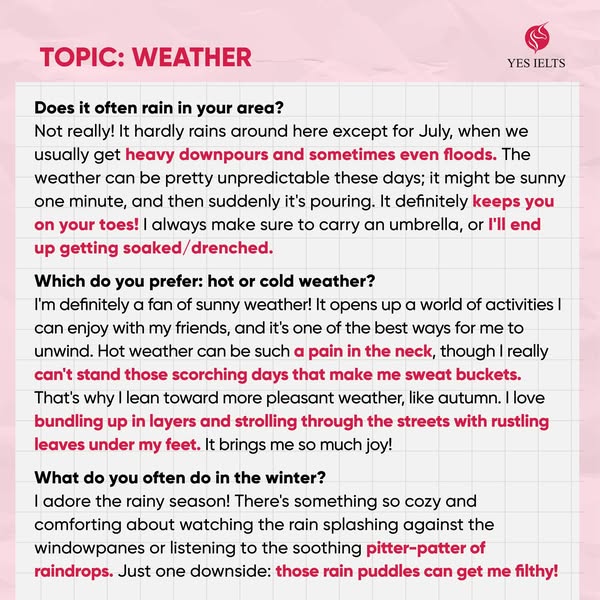 TOPIC: WEATHER

YES IELTS

Does it often rain in your area?
Not really! It hardly rains around here except for July, when we usually get heavy downpours and sometimes even floods. The weather can be pretty unpredictable these days; it might be sunny one minute, and then suddenly it's pouring. It definitely keeps you on your toes! I always make sure to carry an umbrella, or I'll end up getting soaked/drenched.

Which do you prefer: hot or cold weather?
I'm definitely a fan of sunny weather! It opens up a world of activities I can enjoy with my friends, and it's one of the best ways for me to unwind. Hot weather can be such a pain in the neck, though I really can't stand those scorching days that make me sweat buckets. That's why I lean toward more pleasant weather, like autumn. I love bundling up in layers and strolling through the streets with rustling leaves under my feet. It brings me so much joy!

What do you often do in the winter?
I adore the rainy season! There's something so cozy and comforting about watching the rain splashing against the windowpanes or listening to the soothing pitter-patter of raindrops. Just one downside: those rain puddles can get me filthy!